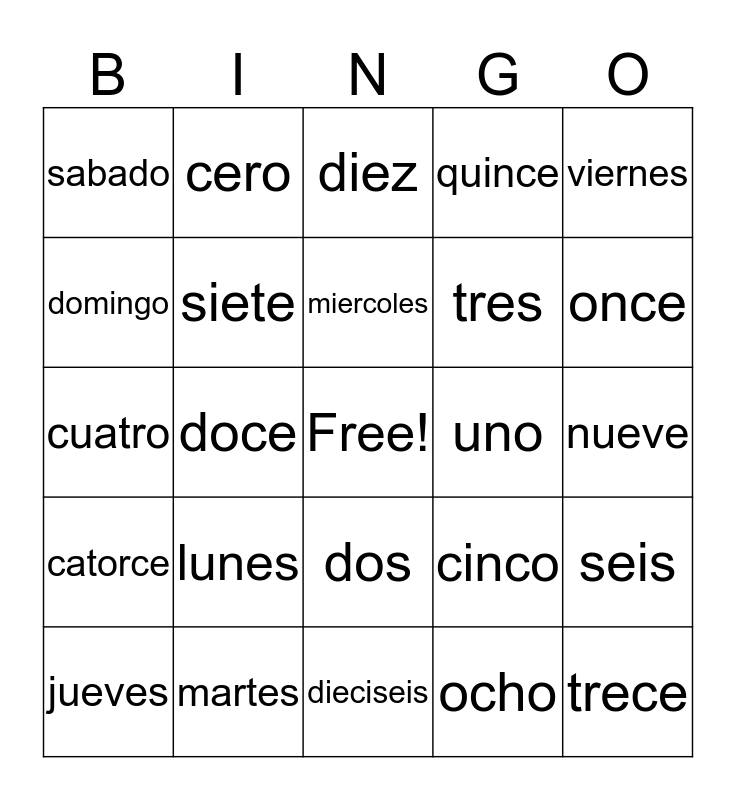 | B | I | N | G | O |
|---|---|---|---|---|
| sabado | cero | diez | quince | viernes |
| domingo | siete | miercoles | tres | once |
| cuatro | doce | Free! | uno | nueve |
| catorce | lunes | dos | cinco | seis |
| jueves | martes | dieciseis | ocho | trece |